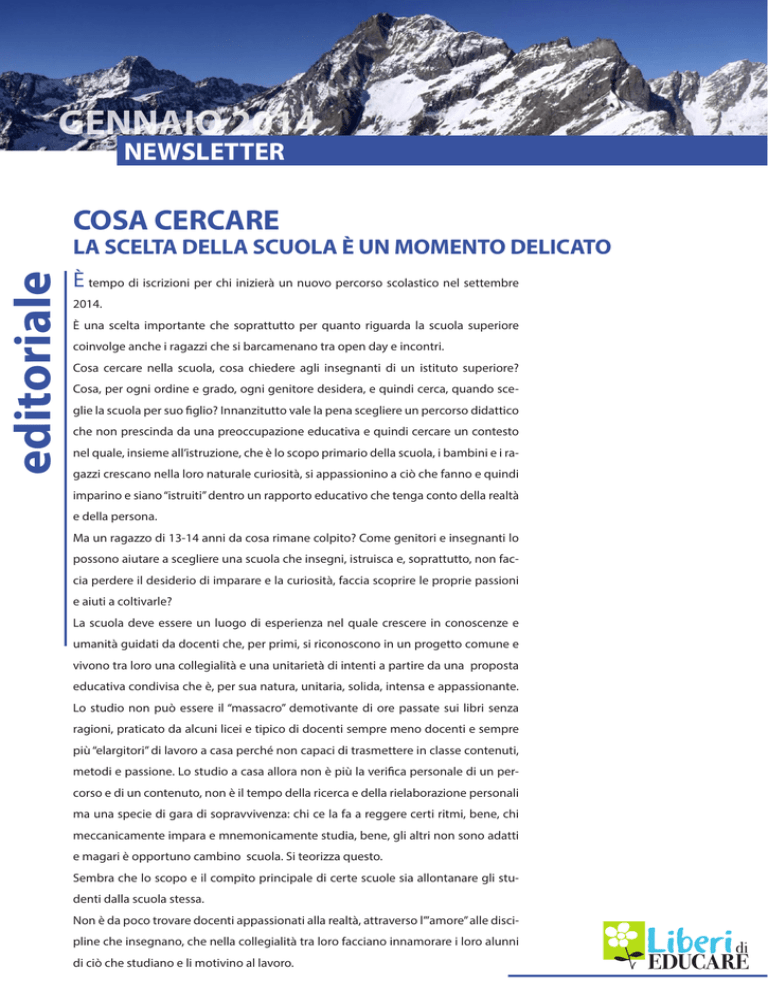 GENNAIO 2014
NEWSLETTER

editoriale

COSA CERCARE

LA SCELTA DELLA SCUOLA È UN MOMENTO DELICATO

È tempo di iscrizioni per chi inizierà un nuovo percorso scolastico nel settembre 2014.

È una scelta importante che soprattutto per quanto riguarda la scuola superiore coinvolge anche i ragazzi che si barcamenano tra open day e incontri.

Cosa cercare nella scuola, cosa chiedere agli insegnanti di un istituto superiore? Cosa, per ogni ordine e grado, ogni genitore desidera, e quindi cerca, quando sceglie la scuola per suo figlio? Innanzitutto vale la pena scegliere un percorso didattico che non prescinda da una preoccupazione educativa e quindi cercare un contesto nel quale, insieme all'istruzione, che è lo scopo primario della scuola, i bambini e i ragazzi crescano nella loro naturale curiosità, si appassionino a ciò che fanno e quindi imparino e siano "istruiti" dentro un rapporto educativo che tenga conto della realtà e della persona.

Ma un ragazzo di 13-14 anni da cosa rimane colpito? Come genitori e insegnanti lo possono aiutare a scegliere una scuola che insegni, istruisca e, soprattutto, non faccia perdere il desiderio di imparare e la curiosità, faccia scoprire le proprie passioni e aiuti a coltivarle?

La scuola deve essere un luogo di esperienza nel quale crescere in conoscenze e umanità guidati da docenti che, per primi, si riconoscono in un progetto comune e vivono tra loro una collegialità e una unitarietà di intenti a partire da una proposta educativa condivisa che è, per sua natura, unitaria, solida, intensa e appassionante.

Lo studio non può essere il "massacro" demotivante di ore passate sui libri senza ragioni, praticato da alcuni licei e tipico di docenti sempre meno docenti e sempre più "elargitori" di lavoro a casa perché non capaci di trasmettere in classe contenuti, metodi e passione. Lo studio a casa allora non è più la verifica personale di un percorso e di un contenuto, non è il tempo della ricerca e della rielaborazione personali ma una specie di gara di sopravvivenza: chi ce la fa a reggere certi ritmi, bene, chi meccanicamente impara e mnemonicamente studia, bene, gli altri non sono adatti e magari è opportuno cambino scuola. Si teorizza questo.

Sembra che lo scopo e il compito principale di certe scuole sia allontanare gli studenti dalla scuola stessa.

Non è da poco trovare docenti appassionati alla realtà, attraverso l'"amore" alle discipline che insegnano, che nella collegialità tra loro facciano innamorare i loro alunni di ciò che studiano e li motivino al lavoro.

Liberi di EDUCARE